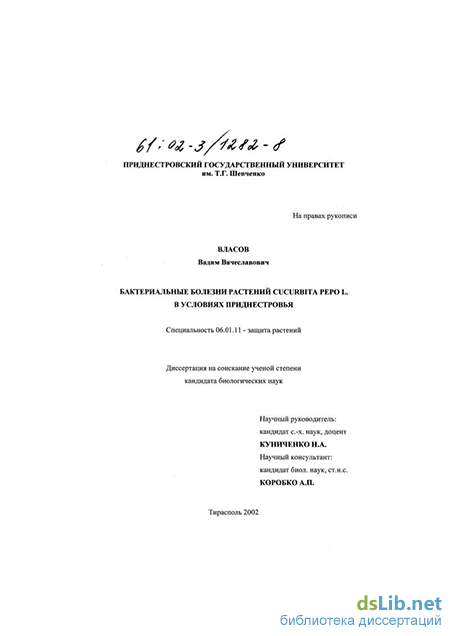 61:02-3/1282-8

ПРИДНЕСТРОВСКИЙ ГОСУДАРСТВЕННЫЙ УНИВЕРСИТЕТ
им. Т.Г. Шевченко

На правах рукописи

ВЛАСОВ
Вадим Вячеславович

БАКТЕРИАЛЬНЫЕ БОЛЕЗНИ РАСТЕНИЙ CUCURBITA PEPO L.
В УСЛОВИЯХ ПРИДНЕСТРОВЬЯ

Специальность 06.01.11 - защита растений

Диссертация на соискание ученой степени
кандидата биологических наук

Научный руководитель:
кандидат с.-х. наук, доцент
КУНИЧЕНКО Н.А.
Научный консультант:
кандидат биол. наук, ст.н.с.
КОРОБКО А.П.

Тирасполь 2002

dsLib.net
библиотека диссертаций